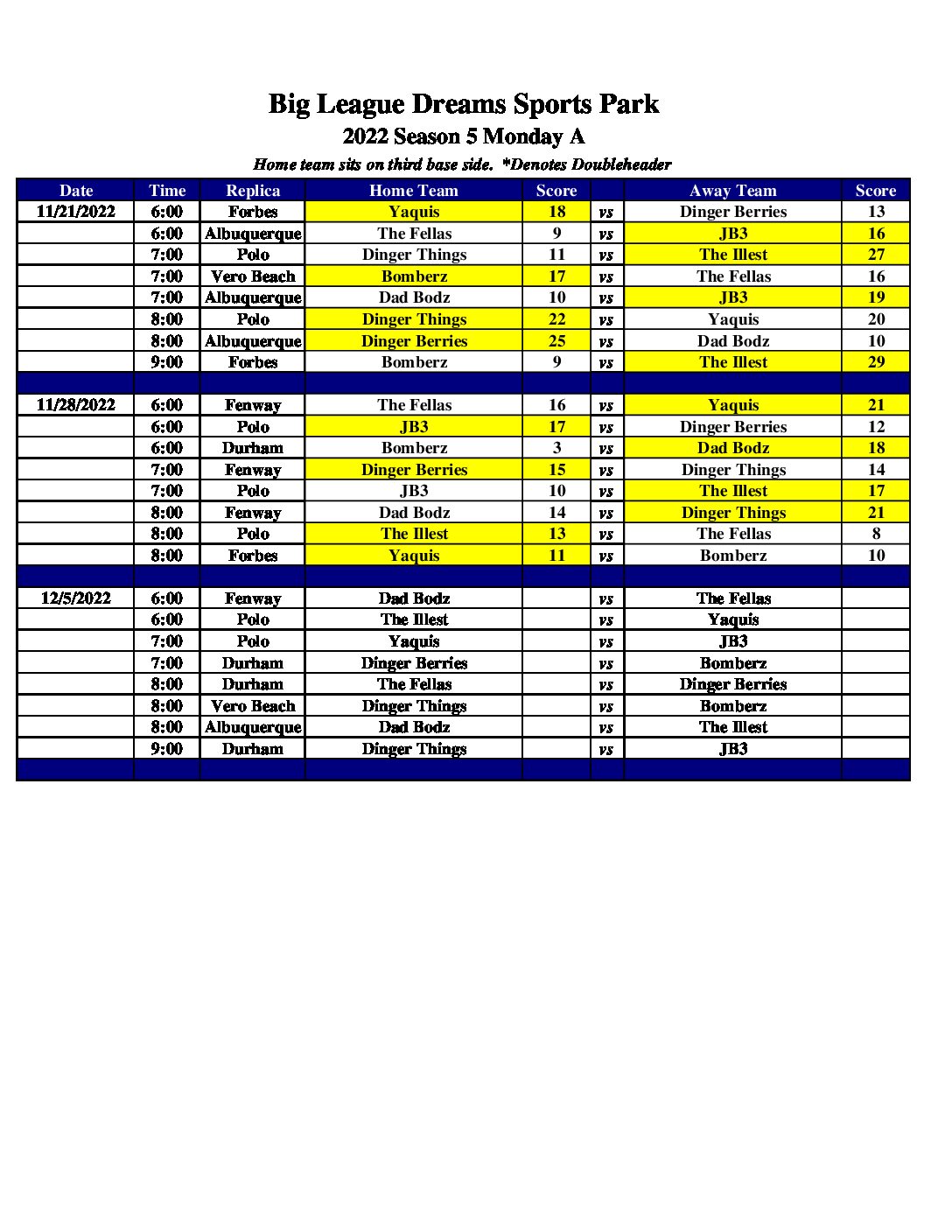 Big League Dreams Sports Park
2022 Season 5 Monday A
Home team sits on third base side. *Denotes Doubleheader

| Date | Time | Replica | Home Team | Score | | Away Team | Score |
|---|---|---|---|---|---|---|---|
| 11/21/2022 | 6:00 | Forbes | Yaquis | 18 | vs | Dinger Berries | 13 |
| | 6:00 | Albuquerque | The Fellas | 9 | vs | JB3 | 16 |
| | 7:00 | Polo | Dinger Things | 11 | vs | The Illest | 27 |
| | 7:00 | Vero Beach | Bomberz | 17 | vs | The Fellas | 16 |
| | 7:00 | Albuquerque | Dad Bodz | 10 | vs | JB3 | 19 |
| | 8:00 | Polo | Dinger Things | 22 | vs | Yaquis | 20 |
| | 8:00 | Albuquerque | Dinger Berries | 25 | vs | Dad Bodz | 10 |
| | 9:00 | Forbes | Bomberz | 9 | vs | The Illest | 29 |
| | | | | | | | |
| 11/28/2022 | 6:00 | Fenway | The Fellas | 16 | vs | Yaquis | 21 |
| | 6:00 | Polo | JB3 | 17 | vs | Dinger Berries | 12 |
| | 6:00 | Durham | Bomberz | 3 | vs | Dad Bodz | 18 |
| | 7:00 | Fenway | Dinger Berries | 15 | vs | Dinger Things | 14 |
| | 7:00 | Polo | JB3 | 10 | vs | The Illest | 17 |
| | 8:00 | Fenway | Dad Bodz | 14 | vs | Dinger Things | 21 |
| | 8:00 | Polo | The Illest | 13 | vs | The Fellas | 8 |
| | 8:00 | Forbes | Yaquis | 11 | vs | Bomberz | 10 |
| | | | | | | | |
| 12/5/2022 | 6:00 | Fenway | Dad Bodz | | vs | The Fellas | |
| | 6:00 | Polo | The Illest | | vs | Yaquis | |
| | 7:00 | Polo | Yaquis | | vs | JB3 | |
| | 7:00 | Durham | Dinger Berries | | vs | Bomberz | |
| | 8:00 | Durham | The Fellas | | vs | Dinger Berries | |
| | 8:00 | Vero Beach | Dinger Things | | vs | Bomberz | |
| | 8:00 | Albuquerque | Dad Bodz | | vs | The Illest | |
| | 9:00 | Durham | Dinger Things | | vs | JB3 | |